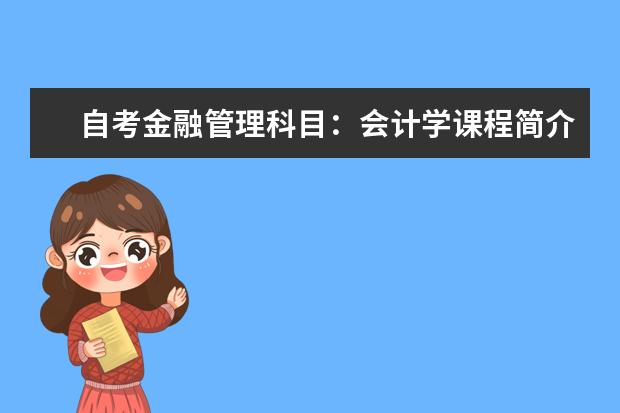 自考金融管理科目：会计学课程简介